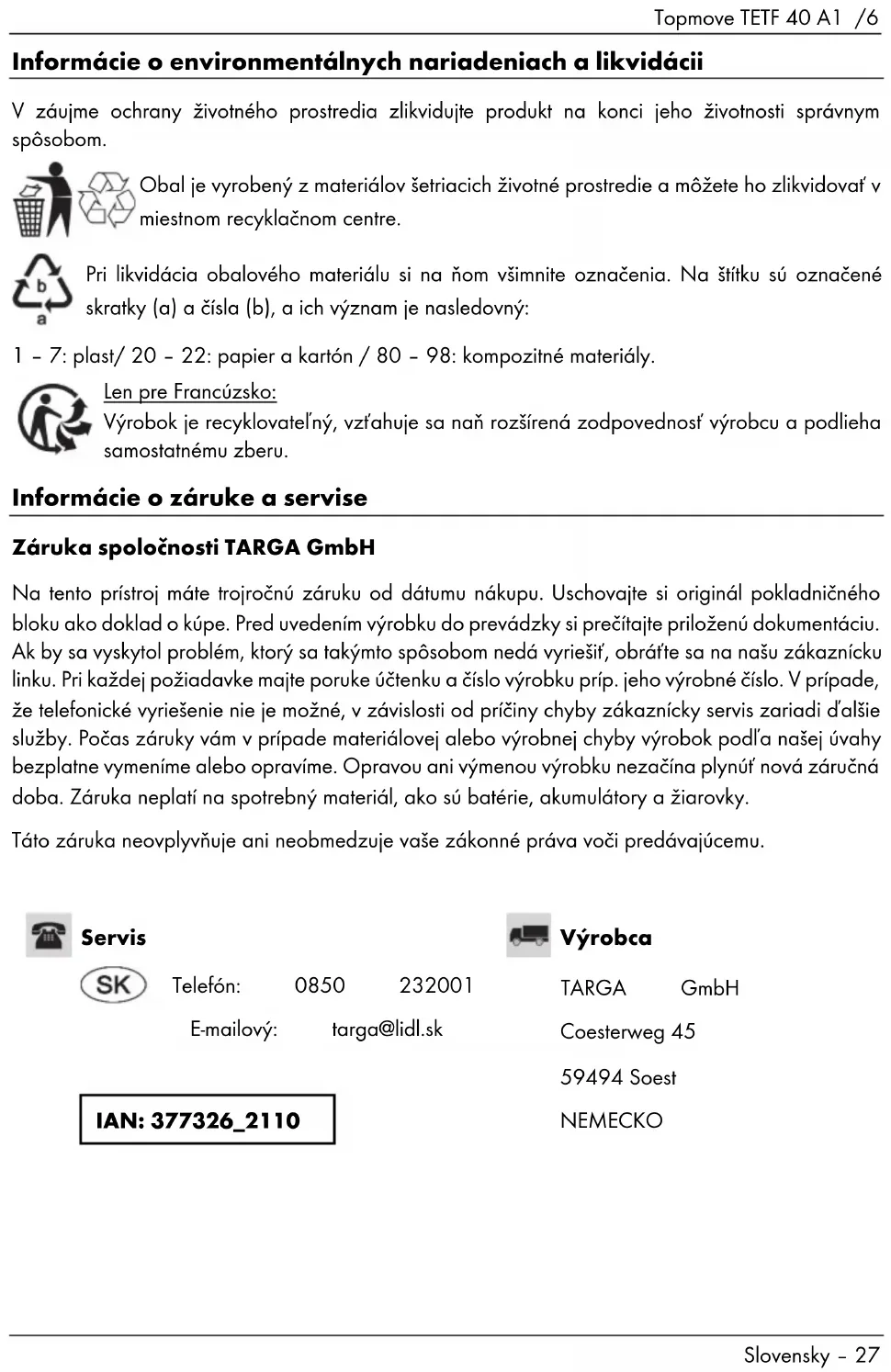 Topmove TETF 40 A1 /6

Informácie o environmentálnych nariadeniach a likvidácii

V záujme ochrany životného prostredia zlikvidujte produkt na konci jeho životnosti správnym spôsobom.

Obal je vyrobený z materiálov šetriacich životné prostredie a môžete ho zlikvidovať v miestnom recyklačnom centre.

b
a
Pri likvidácia obalového materiálu si na ňom všimnite označenia. Na štítku sú označené skratky (a) a čísla (b), a ich význam je nasledovný:

1 – 7: plast/ 20 – 22: papier a kartón / 80 – 98: kompozitné materiály.

Len pre Francúzsko:
Výrobok je recyklovateľný, vzťahuje sa naň rozšírená zodpovednosť výrobcu a podlieha samostatnému zberu.

Informácie o záruke a servise

Záruka spoločnosti TARGA GmbH

Na tento prístroj máte trojročnú záruku od dátumu nákupu. Uschovajte si originál pokladničného bloku ako doklad o kúpe. Pred uvedením výrobku do prevádzky si prečítajte priloženú dokumentáciu. Ak by sa vyskytol problém, ktorý sa takýmto spôsobom nedá vyriešiť, obráťte sa na našu zákaznícku linku. Pri každej požiadavke majte poruke účtenku a číslo výrobku príp. jeho výrobné číslo. V prípade, že telefonické vyriešenie nie je možné, v závislosti od príčiny chyby zákaznícky servis zariadi ďalšie služby. Počas záruky vám v prípade materiálovej alebo výrobnej chyby výrobok podľa našej úvahy bezplatne vymeníme alebo opravíme. Opravou ani výmenou výrobku nezačína plynúť nová záručná doba. Záruka neplatí na spotrebný materiál, ako sú batérie, akumulátory a žiarovky.

Táto záruka neovplyvňuje ani neobmedzuje vaše zákonné práva voči predávajúcemu.

Servis

SK Telefón: 0850 232001

E-mailový: targa@lidl.sk

IAN: 377326_2110

Výrobca

TARGA GmbH

Coesterweg 45

59494 Soest

NEMECKO

Slovensky – 27